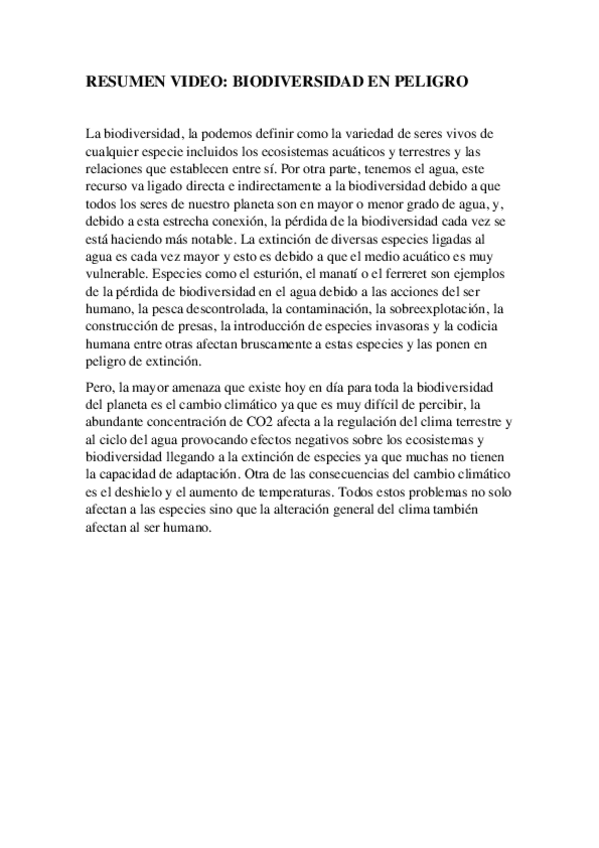 RESUMEN VIDEO: BIODIVERSIDAD EN PELIGRO

La biodiversidad, la podemos definir como la variedad de seres vivos de cualquier especie incluidos los ecosistemas acuáticos y terrestres y las relaciones que establecen entre sí. Por otra parte, tenemos el agua, este recurso va ligado directa e indirectamente a la biodiversidad debido a que todos los seres de nuestro planeta son en mayor o menor grado de agua, y, debido a esta estrecha conexión, la pérdida de la biodiversidad cada vez se está haciendo más notable. La extinción de diversas especies ligadas al agua es cada vez mayor y esto es debido a que el medio acuático es muy vulnerable. Especies como el esturión, el manatí o el ferreret son ejemplos de la pérdida de biodiversidad en el agua debido a las acciones del ser humano, la pesca descontrolada, la contaminación, la sobreexplotación, la construcción de presas, la introducción de especies invasoras y la codicia humana entre otras afectan bruscamente a estas especies y las ponen en peligro de extinción.

Pero, la mayor amenaza que existe hoy en día para toda la biodiversidad del planeta es el cambio climático ya que es muy difícil de percibir, la abundante concentración de CO2 afecta a la regulación del clima terrestre y al ciclo del agua provocando efectos negativos sobre los ecosistemas y biodiversidad llegando a la extinción de especies ya que muchas no tienen la capacidad de adaptación. Otra de las consecuencias del cambio climático es el deshielo y el aumento de temperaturas. Todos estos problemas no solo afectan a las especies sino que la alteración general del clima también afectan al ser humano.